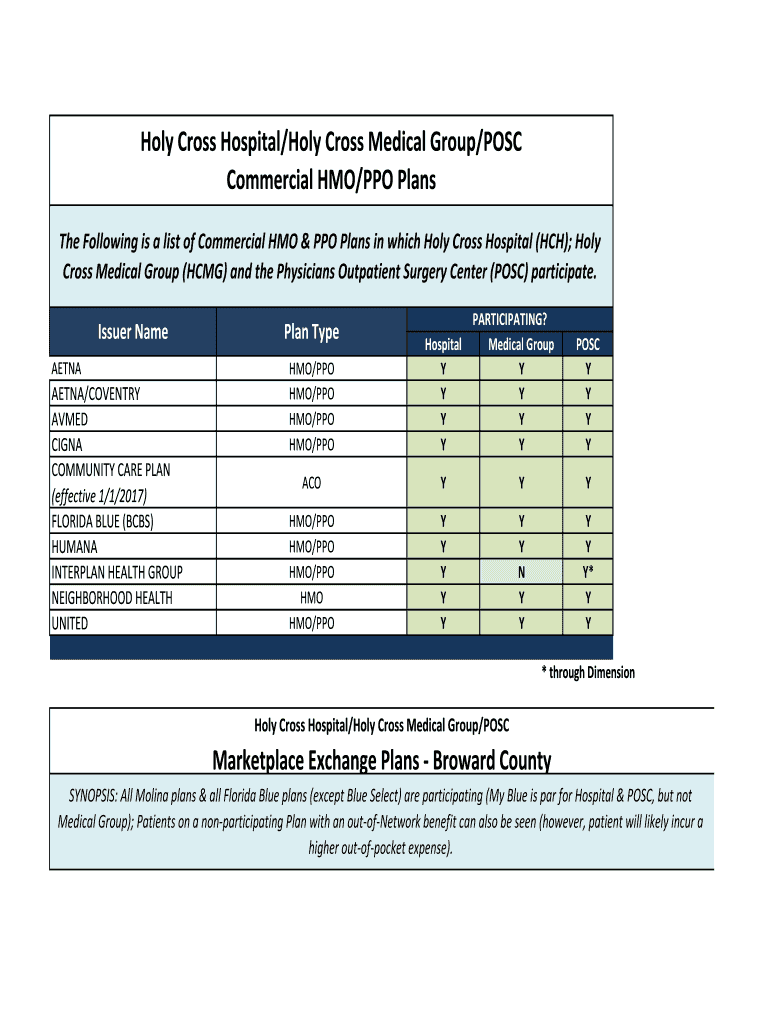 Holy Cross Hospital/Holy Cross Medical Group/POSC
Commercial HMO/PPO Plans

The Following is a list of Commercial HMO & PPO Plans in which Holy Cross Hospital (HCH); Holy Cross Medical Group (HCMG) and the Physicians Outpatient Surgery Center (POSC) participate.

| Issuer Name | Plan Type | PARTICIPATING? Hospital | PARTICIPATING? Medical Group | PARTICIPATING? POSC |
|---|---|---|---|---|
| AETNA | HMO/PPO | Y | Y | Y |
| AETNA/COVENTRY | HMO/PPO | Y | Y | Y |
| AVMED | HMO/PPO | Y | Y | Y |
| CIGNA | HMO/PPO | Y | Y | Y |
| COMMUNITY CARE PLAN (effective 1/1/2017) | ACO | Y | Y | Y |
| FLORIDA BLUE (BCBS) | HMO/PPO | Y | Y | Y |
| HUMANA | HMO/PPO | Y | Y | Y |
| INTERPLAN HEALTH GROUP | HMO/PPO | Y | N | Y* |
| NEIGHBORHOOD HEALTH | HMO | Y | Y | Y |
| UNITED | HMO/PPO | Y | Y | Y |

* through Dimension

Holy Cross Hospital/Holy Cross Medical Group/POSC

Marketplace Exchange Plans - Broward County

SYNOPSIS: All Molina plans & all Florida Blue plans (except Blue Select) are participating (My Blue is par for Hospital & POSC, but not Medical Group); Patients on a non-participating Plan with an out-of-Network benefit can also be seen (however, patient will likely incur a higher out-of-pocket expense).